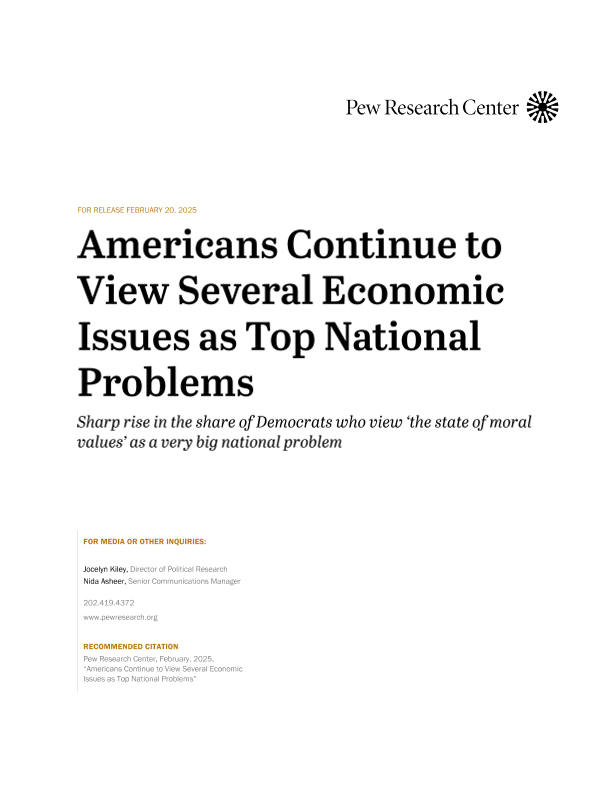 Pew Research Center

FOR RELEASE FEBRUARY 20, 2025

Americans Continue to View Several Economic Issues as Top National Problems

Sharp rise in the share of Democrats who view 'the state of moral values' as a very big national problem

FOR MEDIA OR OTHER INQUIRIES:

Jocelyn Kiley, Director of Political Research
Nida Asheer, Senior Communications Manager

202.419.4372

www.pewresearch.org

RECOMMENDED CITATION

Pew Research Center, February, 2025, "Americans Continue to View Several Economic Issues as Top National Problems"